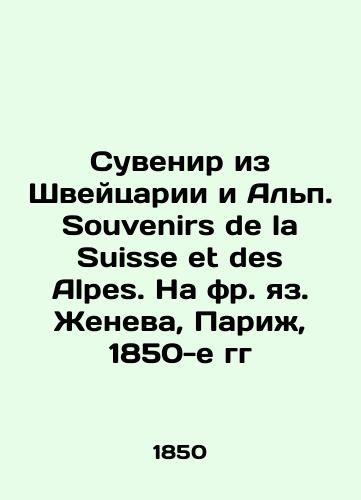 Сувенир из Швейцарии и Альп. Souvenirs de la Suisse et des Alpes. На фр. яз. Женева, Париж, 1850-е гг

1850